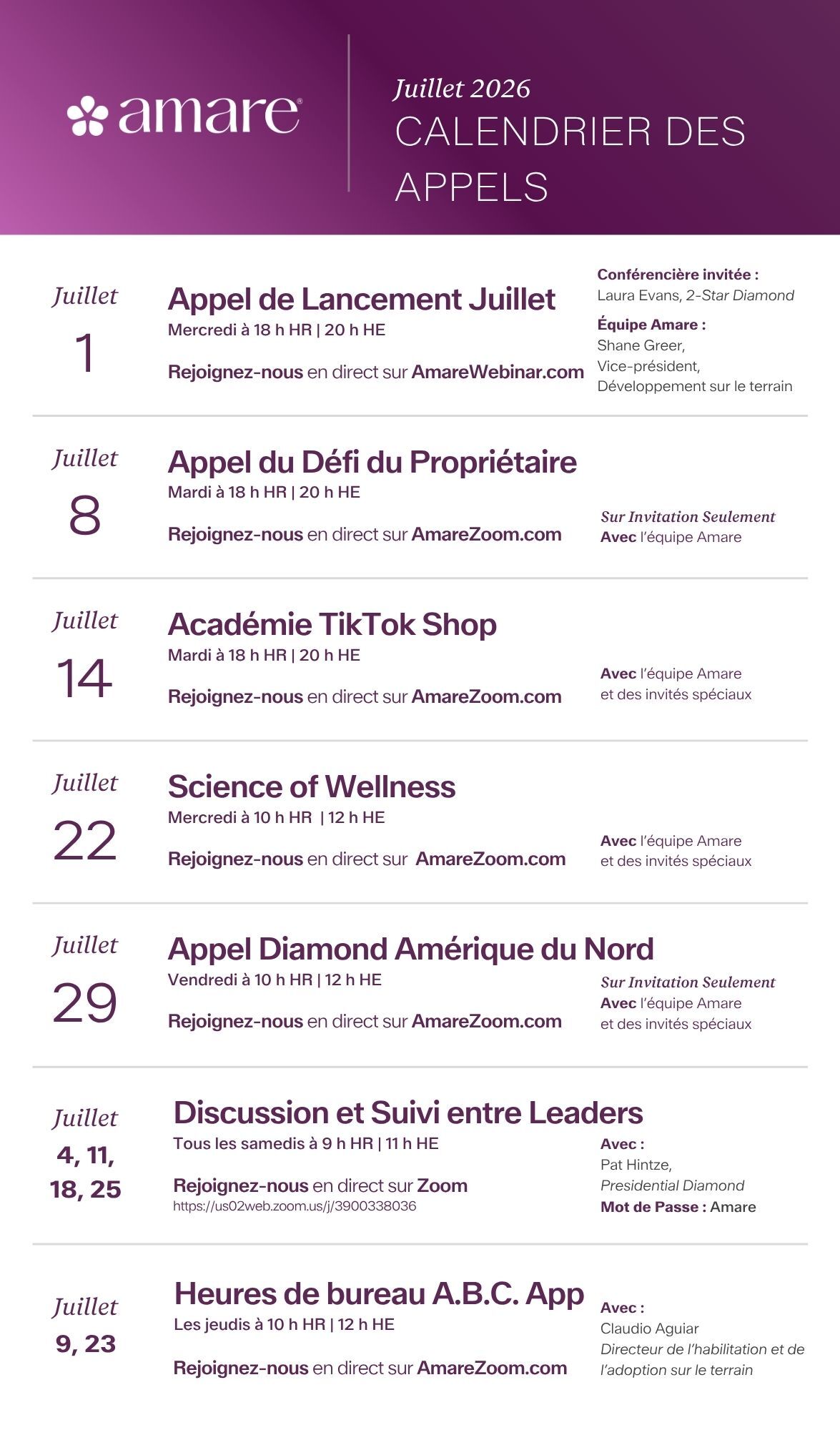 amare®

Juillet 2026
CALENDRIER DES APPELS

Juillet
1

Appel de Lancement Juillet
Mercredi à 18 h HR | 20 h HE

Rejoignez-nous en direct sur AmareWebinar.com

Conférencière invitée :
Laura Evans, 2-Star Diamond
Équipe Amare :
Shane Greer,
Vice-président,
Développement sur le terrain

Juillet
8

Appel du Défi du Propriétaire
Mardi à 18 h HR | 20 h HE

Rejoignez-nous en direct sur AmareZoom.com

Sur Invitation Seulement
Avec l'équipe Amare

Juillet
14

Académie TikTok Shop
Mardi à 18 h HR | 20 h HE

Rejoignez-nous en direct sur AmareZoom.com

Avec l'équipe Amare
et des invités spéciaux

Juillet
22

Science of Wellness
Mercredi à 10 h HR | 12 h HE

Rejoignez-nous en direct sur AmareZoom.com

Avec l'équipe Amare
et des invités spéciaux

Juillet
29

Appel Diamond Amérique du Nord
Vendredi à 10 h HR | 12 h HE

Rejoignez-nous en direct sur AmareZoom.com

Sur Invitation Seulement
Avec l'équipe Amare
et des invités spéciaux

Juillet
4, 11, 18, 25

Discussion et Suivi entre Leaders
Tous les samedis à 9 h HR | 11 h HE

Rejoignez-nous en direct sur Zoom
https://us02web.zoom.us/j/3900338036

Avec :
Pat Hintze,
Presidential Diamond
Mot de Passe : Amare

Juillet
9, 23

Heures de bureau A.B.C. App
Les jeudis à 10 h HR | 12 h HE

Rejoignez-nous en direct sur AmareZoom.com

Avec :
Claudio Aguiar
Directeur de l'habilitation et de l'adoption sur le terrain